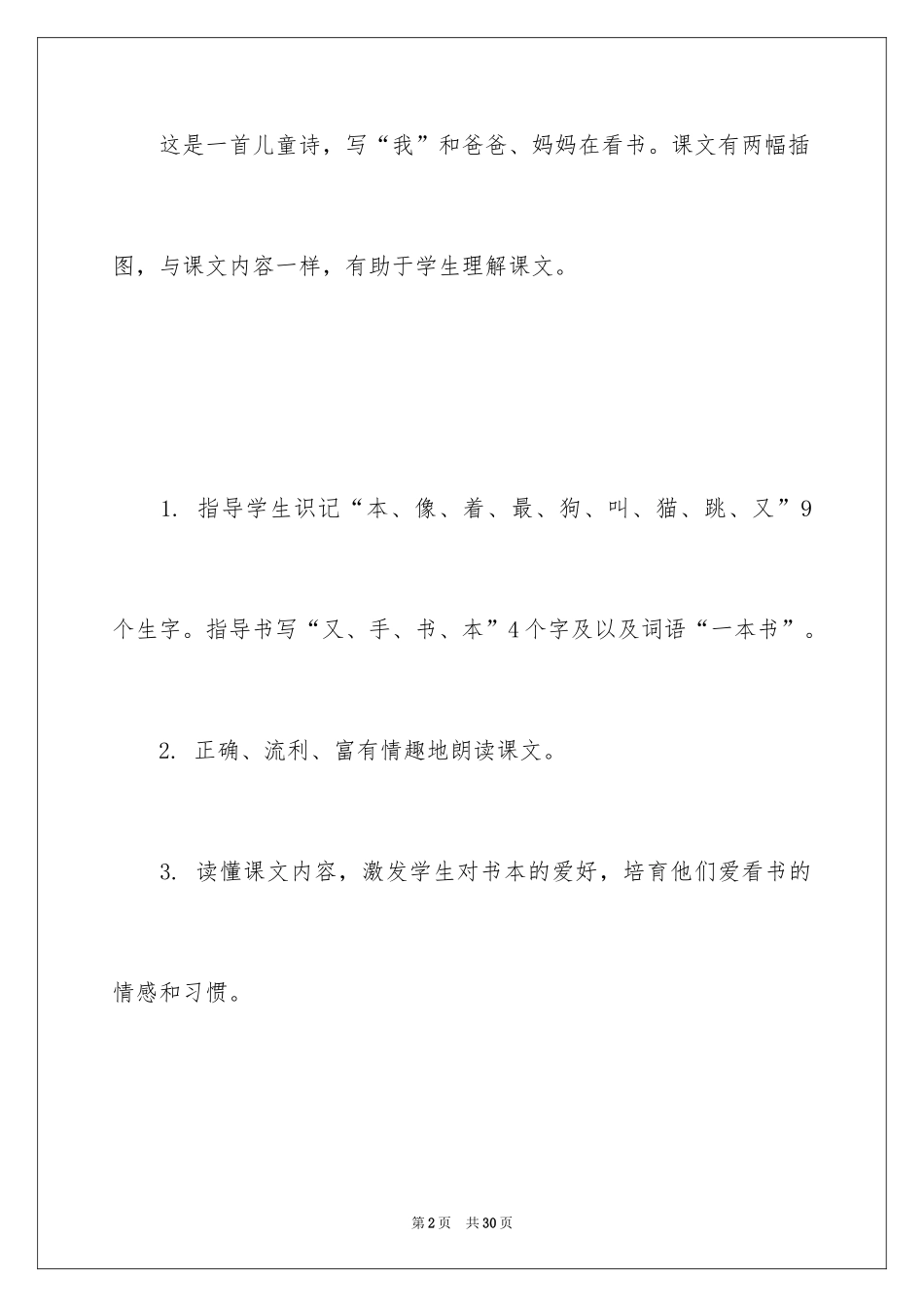 这是一首儿童诗，写“我”和爸爸、妈妈在看书。课文有两幅插图，与课文内容一样，有助于学生理解课文。

1. 指导学生识记“本、像、着、最、狗、叫、猫、跳、又”9个生字。指导书写“又、手、书、本”4个字及以及词语“一本书”。

2. 正确、流利、富有情趣地朗读课文。

3. 读懂课文内容，激发学生对书本的爱好，培育他们爱看书的情感和习惯。

第2页 共30页